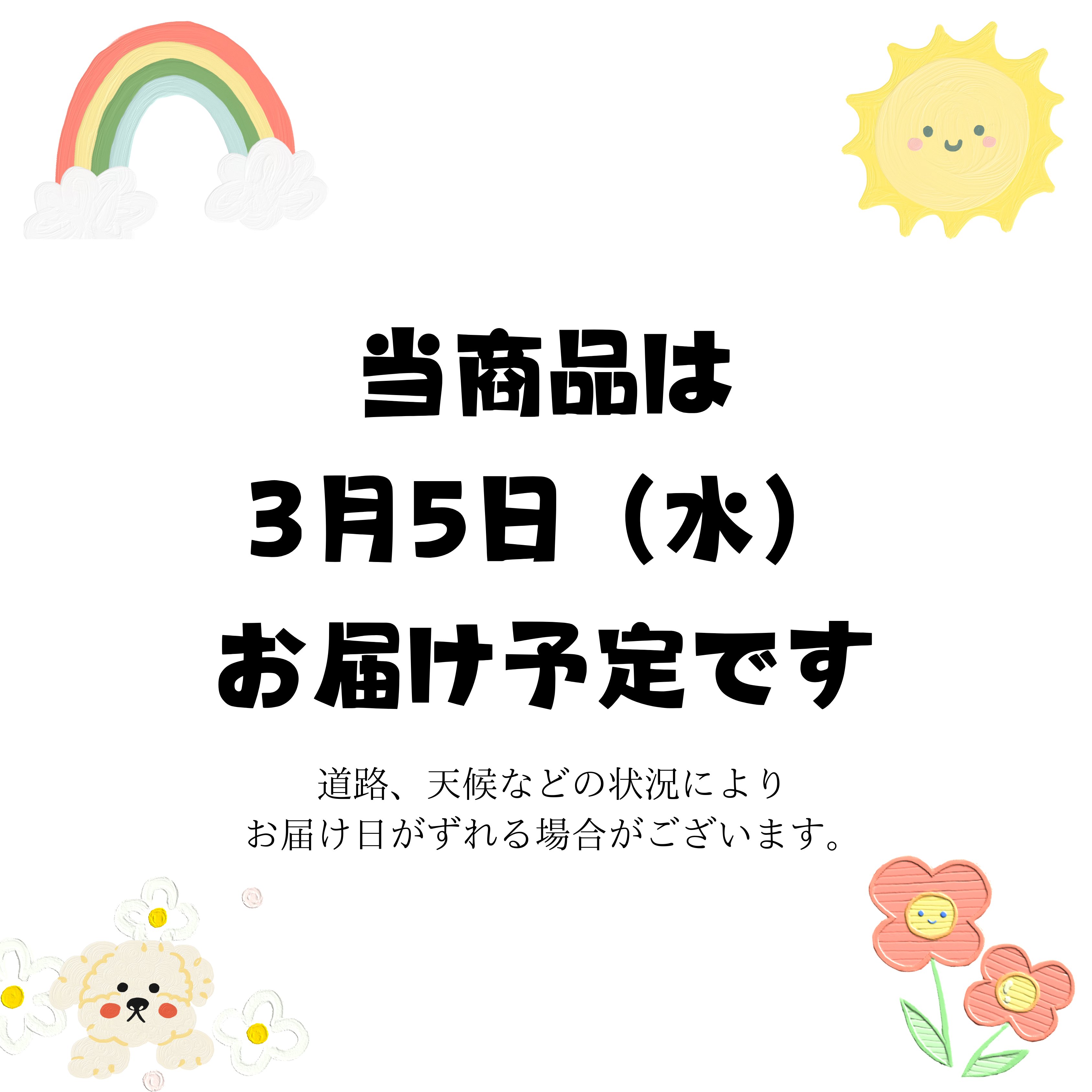 当商品は
3月5日（水）
お届け予定です

道路、天候などの状況により
お届け日がずれる場合がございます。